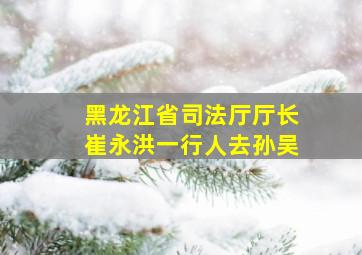 黑龙江省司法厅厅长
崔永洪一行人去孙吴